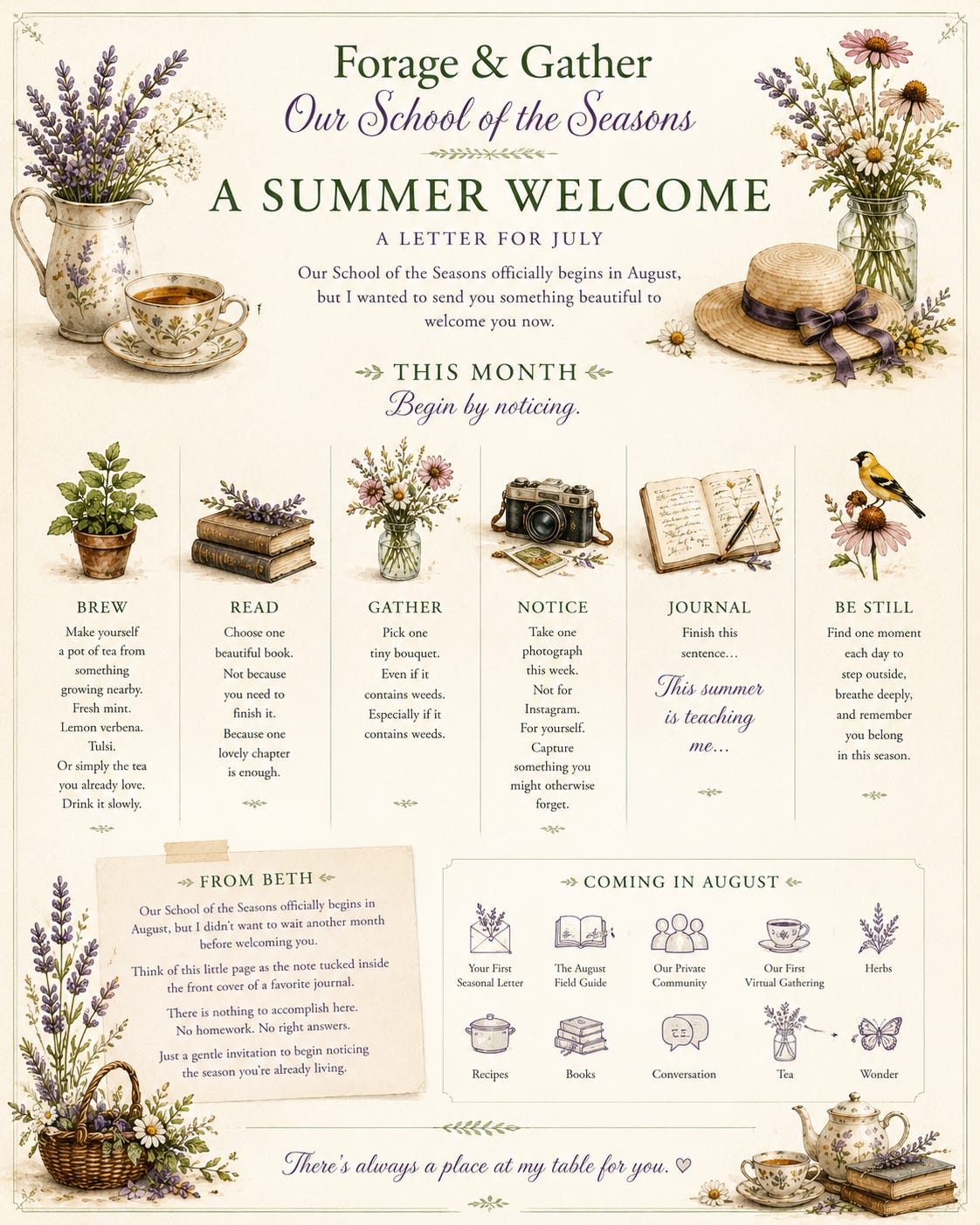 Forage & Gather
Our School of the Seasons

A SUMMER WELCOME
A LETTER FOR JULY

Our School of the Seasons officially begins in August, but I wanted to send you something beautiful to welcome you now.

THIS MONTH
Begin by noticing.

BREW
Make yourself a pot of tea from something growing nearby. Fresh mint. Lemon verbena. Tulsi. Or simply the tea you already love. Drink it slowly.

READ
Choose one beautiful book. Not because you need to finish it. Because one lovely chapter is enough.

GATHER
Pick one tiny bouquet. Even if it contains weeds. Especially if it contains weeds.

NOTICE
Take one photograph this week. Not for Instagram. For yourself. Capture something you might otherwise forget.

JOURNAL
Finish this sentence…
This summer is teaching me…

BE STILL
Find one moment each day to step outside, breathe deeply, and remember you belong in this season.

FROM BETH
Our School of the Seasons officially begins in August, but I didn't want to wait another month before welcoming you.

Think of this little page as the note tucked inside the front cover of a favorite journal.

There is nothing to accomplish here. No homework. No right answers.

Just a gentle invitation to begin noticing the season you're already living.

COMING IN AUGUST
Your First Seasonal Letter
The August Field Guide
Our Private Community
Our First Virtual Gathering
Herbs
Recipes
Books
Conversation
Tea
Wonder

There's always a place at my table for you. ♡